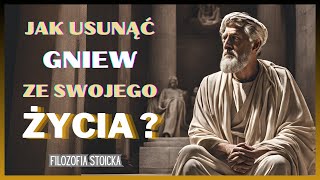 JAK USUNĄĆ GNIEW ZE SWOJEGO ŻYCIA ?

FILOZOFIA STOICKA